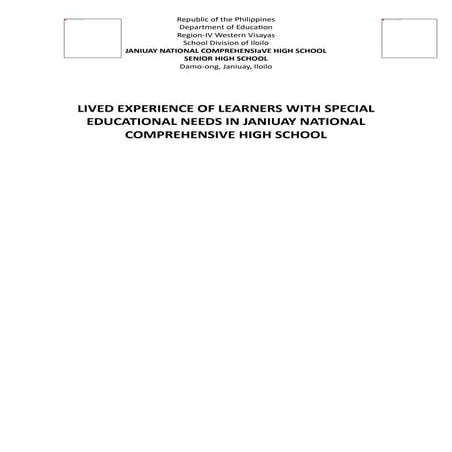 Republic of the Philippines
Department of Education
Region-IV Western Visayas
School Division of Iloilo
JANIUAY NATIONAL COMPREHENSIaVE HIGH SCHOOL
SENIOR HIGH SCHOOL
Damo-ong, Janiuay, Iloilo

LIVED EXPERIENCE OF LEARNERS WITH SPECIAL EDUCATIONAL NEEDS IN JANIUAY NATIONAL COMPREHENSIVE HIGH SCHOOL